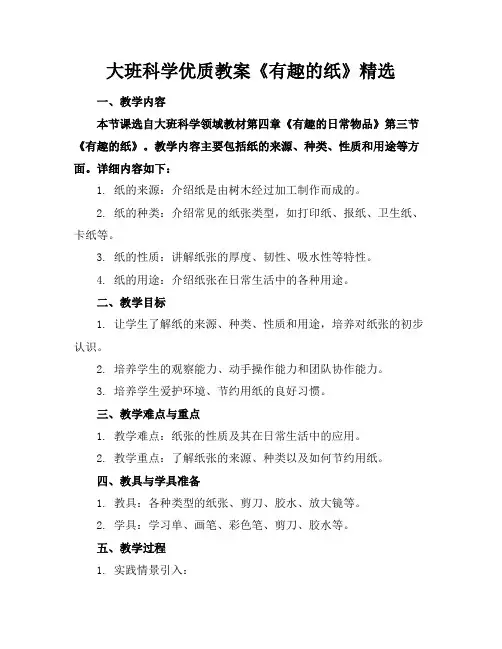 大班科学优质教案《有趣的纸》精选

一、教学内容

本节课选自大班科学领域教材第四章《有趣的日常物品》第三节《有趣的纸》。教学内容主要包括纸的来源、种类、性质和用途等方面。详细内容如下：

1. 纸的来源：介绍纸是由树木经过加工制作而成的。

2. 纸的种类：介绍常见的纸张类型，如打印纸、报纸、卫生纸、卡纸等。

3. 纸的性质：讲解纸张的厚度、韧性、吸水性等特性。

4. 纸的用途：介绍纸张在日常生活中的各种用途。

二、教学目标

1. 让学生了解纸的来源、种类、性质和用途，培养对纸张的初步认识。

2. 培养学生的观察能力、动手操作能力和团队协作能力。

3. 培养学生爱护环境、节约用纸的良好习惯。

三、教学难点与重点

1. 教学难点：纸张的性质及其在日常生活中的应用。

2. 教学重点：了解纸张的来源、种类以及如何节约用纸。

四、教具与学具准备

1. 教具：各种类型的纸张、剪刀、胶水、放大镜等。

2. 学具：学习单、画笔、彩色笔、剪刀、胶水等。

五、教学过程

1. 实践情景引入：